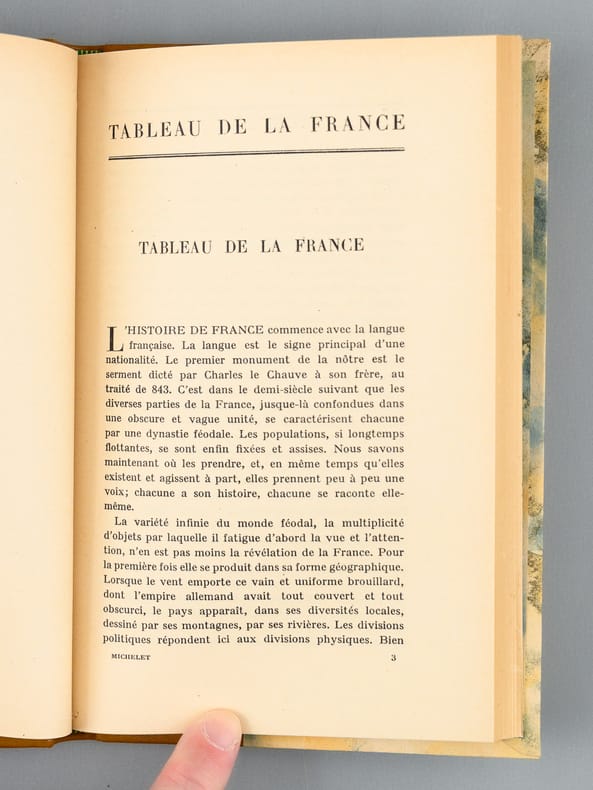 TABLEAU DE LA FRANCE

TABLEAU DE LA FRANCE

L'HISTOIRE DE FRANCE commence avec la langue française. La langue est le signe principal d'une nationalité. Le premier monument de la nôtre est le serment dicté par Charles le Chauve à son frère, au traité de 843. C'est dans le demi-siècle suivant que les diverses parties de la France, jusque-là confondues dans une obscure et vague unité, se caractérisent chacune par une dynastie féodale. Les populations, si longtemps flottantes, se sont enfin fixées et assises. Nous savons maintenant où les prendre, et, en même temps qu'elles existent et agissent à part, elles prennent peu à peu une voix; chacune a son histoire, chacune se raconte elle-même.

La variété infinie du monde féodal, la multiplicité d'objets par laquelle il fatigue d'abord la vue et l'attention, n'en est pas moins la révélation de la France. Pour la première fois elle se produit dans sa forme géographique. Lorsque le vent emporte ce vain et uniforme brouillard, dont l'empire allemand avait tout couvert et tout obscurci, le pays apparaît, dans ses diversités locales, dessiné par ses montagnes, par ses rivières. Les divisions politiques répondent ici aux divisions physiques. Bien

MICHELET 3